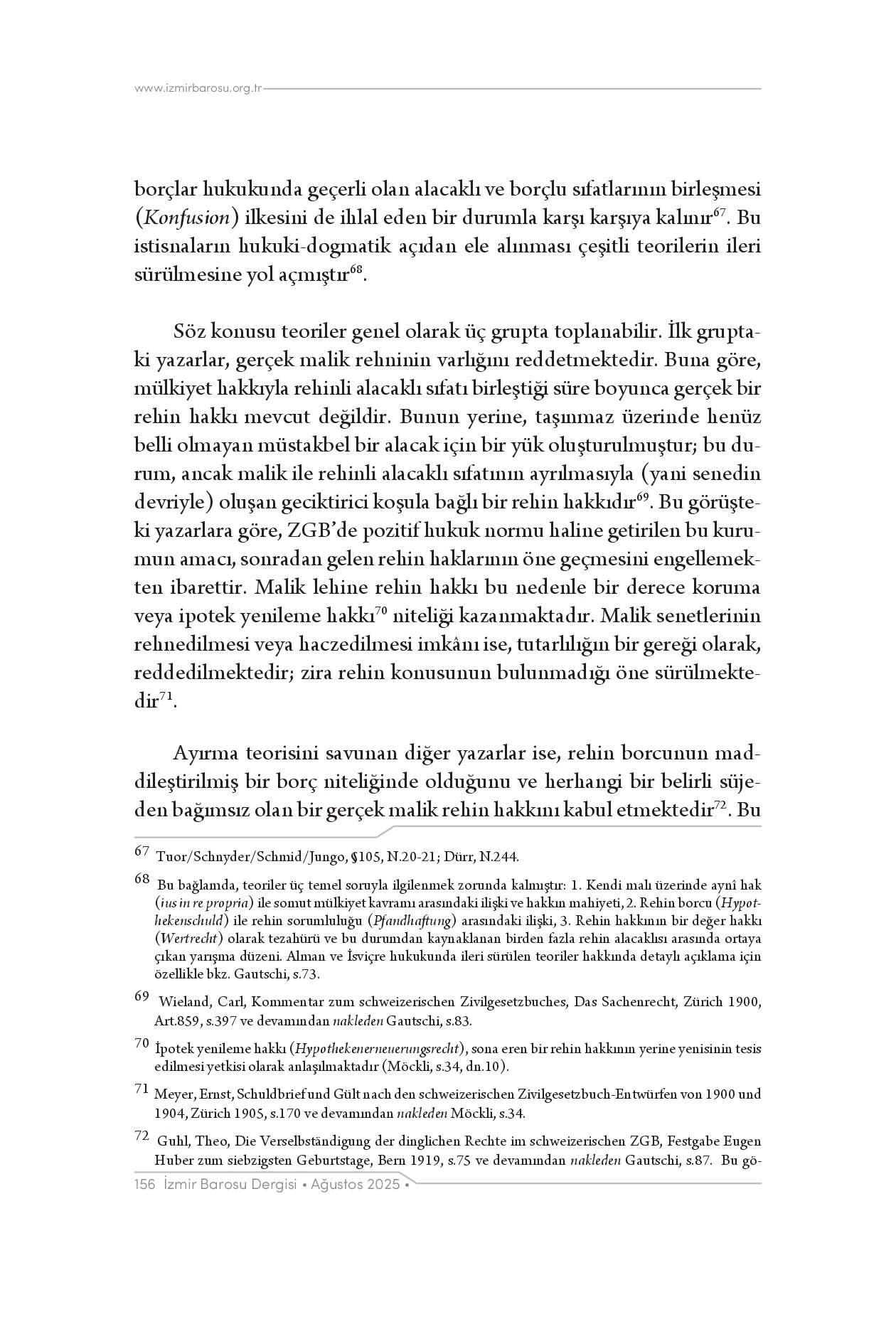 www.izmirbarosu.org.tr

borçlar hukukunda geçerli olan alacaklı ve borçlu sıfatlarının birleşmesi (Konfusion) ilkesini de ihlal eden bir durumla karşı karşıya kalınır$^{67}$. Bu istisnaların hukuki-dogmatik açıdan ele alınması çeşitli teorilerin ileri sürülmesine yol açmıştır$^{68}$.

Söz konusu teoriler genel olarak üç grupta toplanabilir. İlk gruptaki yazarlar, gerçek malik rehninin varlığını reddetmektedir. Buna göre, mülkiyet hakkıyla rehinli alacaklı sıfatı birleştiği süre boyunca gerçek bir rehin hakkı mevcut değildir. Bunun yerine, taşınmaz üzerinde henüz belli olmayan müstakbel bir alacak için bir yük oluşturulmuştur; bu durum, ancak malik ile rehinli alacaklı sıfatının ayrılmasıyla (yani senedin devriyle) oluşan geciktirici koşula bağlı bir rehin hakkıdır$^{69}$. Bu görüşteki yazarlara göre, ZGB'de pozitif hukuk normu haline getirilen bu kurumun amacı, sonradan gelen rehin haklarının öne geçmesini engellemekten ibarettir. Malik lehine rehin hakkı bu nedenle bir derece koruma veya ipotek yenileme hakkı$^{70}$ niteliği kazanmaktadır. Malik senetlerinin rehnedilmesi veya haczedilmesi imkânı ise, tutarlılığın bir gereği olarak, reddedilmektedir; zira rehin konusunun bulunmadığı öne sürülmektedir$^{71}$.

Ayırma teorisini savunan diğer yazarlar ise, rehin borcunun maddileştirilmiş bir borç niteliğinde olduğunu ve herhangi bir belirli süjeden bağımsız olan bir gerçek malik rehin hakkını kabul etmektedir$^{72}$. Bu

67 Tuor/Schnyder/Schmid/Jungo, §105, N.20-21; Dürr, N.244.

68 Bu bağlamda, teoriler üç temel soruyla ilgilenmek zorunda kalmıştır: 1. Kendi malı üzerinde aynî hak (ius in re propria) ile somut mülkiyet kavramı arasındaki ilişki ve hakkın mahiyeti, 2. Rehin borcu (Hypothekenschuld) ile rehin sorumluluğu (Pfandhaftung) arasındaki ilişki, 3. Rehin hakkının bir değer hakkı (Wertrecht) olarak tezahürü ve bu durumdan kaynaklanan birden fazla rehin alacaklısı arasında ortaya çıkan yarışma düzeni. Alman ve İsviçre hukukunda ileri sürülen teoriler hakkında detaylı açıklama için özellikle bkz. Gautschi, s.73.

69 Wieland, Carl, Kommentar zum schweizerischen Zivilgesetzbuches, Das Sachenrecht, Zürich 1900, Art.859, s.397 ve devamından nakleden Gautschi, s.83.

70 İpotek yenileme hakkı (Hypothekenerneuerungsrecht), sona eren bir rehin hakkının yerine yenisinin tesis edilmesi yetkisi olarak anlaşılmaktadır (Möckli, s.34, dn.10).

71 Meyer, Ernst, Schuldbrief und Gült nach den schweizerischen Zivilgesetzbuch-Entwürfen von 1900 und 1904, Zürich 1905, s.170 ve devamından nakleden Möckli, s.34.

72 Guhl, Theo, Die Verselbständigung der dinglichen Rechte im schweizerischen ZGB, Festgabe Eugen Huber zum siebzigsten Geburtstage, Bern 1919, s.75 ve devamından nakleden Gautschi, s.87. Bu gö-

156 İzmir Barosu Dergisi • Ağustos 2025 •